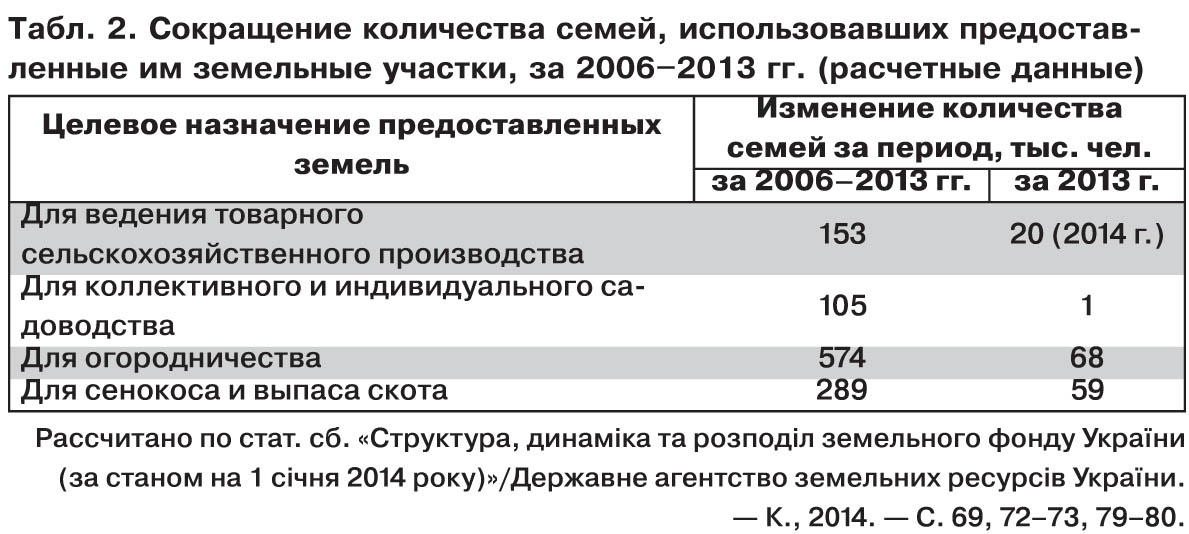 Табл. 2. Сокращение количества семей, использовавших предоставленные им земельные участки, за 2006–2013 гг. (расчетные данные)

| Целевое назначение предоставленных земель | Изменение количества семей за период, тыс. чел. | |
|---|---|---|
| | за 2006–2013 гг. | за 2013 г. |
| Для ведения товарного сельскохозяйственного производства | 153 | 20 (2014 г.) |
| Для коллективного и индивидуального садоводства | 105 | 1 |
| Для огородничества | 574 | 68 |
| Для сенокоса и выпаса скота | 289 | 59 |

Рассчитано по стат. сб. «Структура, динаміка та розподіл земельного фонду України (за станом на 1 січня 2014 року)»/Державне агентство земельних ресурсів України. — К., 2014. — С. 69, 72–73, 79–80.